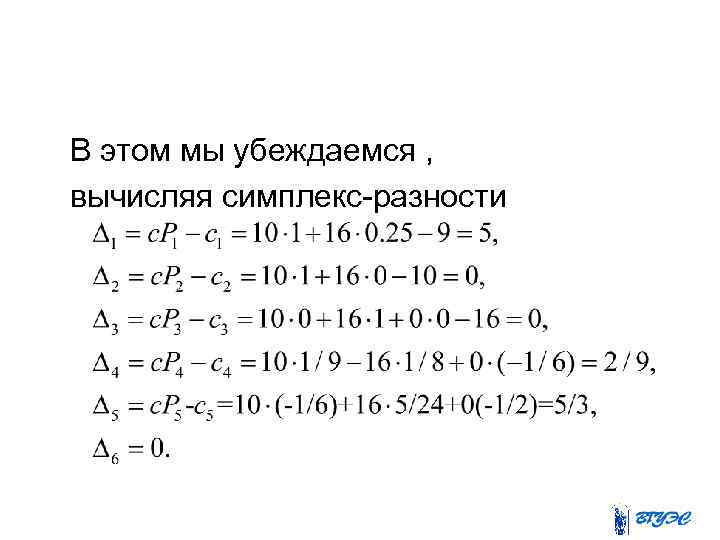 В этом мы убеждаемся , вычисляя симплекс-разности

$\Delta_1 = cP_1 - c_1 = 10 \cdot 1 + 16 \cdot 0.25 - 9 = 5,$

$\Delta_2 = cP_2 - c_2 = 10 \cdot 1 + 16 \cdot 0 - 10 = 0,$

$\Delta_3 = cP_3 - c_3 = 10 \cdot 0 + 16 \cdot 1 + 0 \cdot 0 - 16 = 0,$

$\Delta_4 = cP_4 - c_4 = 10 \cdot 1/9 - 16 \cdot 1/8 + 0 \cdot (-1/6) = 2/9,$

$\Delta_5 = cP_5 - c_5 = 10 \cdot (-1/6) + 16 \cdot 5/24 + 0(-1/2) = 5/3,$

$\Delta_6 = 0.$

ВГУЭС